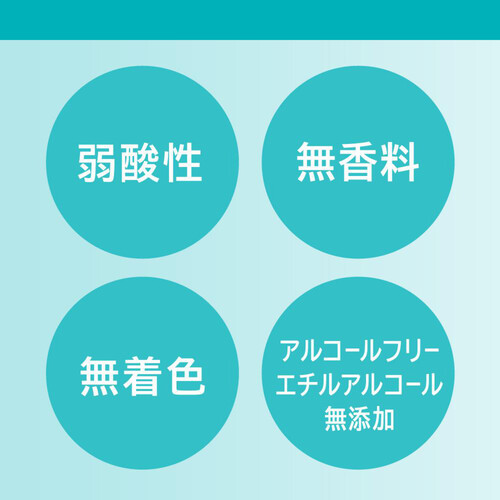 弱酸性

無香料

無着色

アルコールフリー
エチルアルコール
無添加